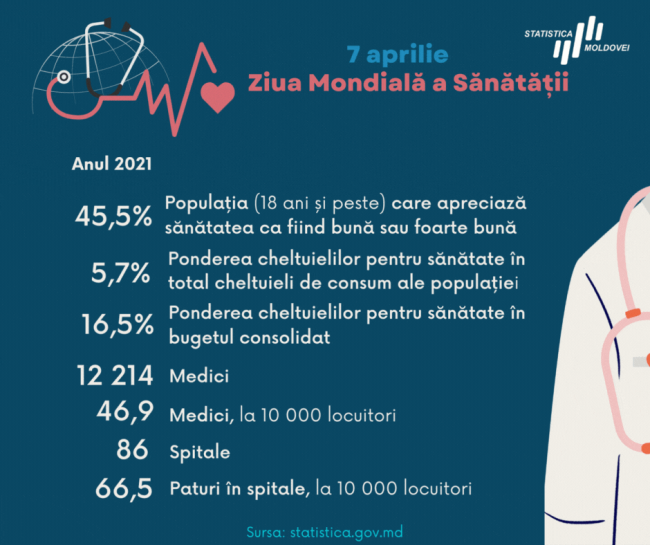 STATISTICA MOLDOVEI

7 aprilie
Ziua Mondială a Sănătății

Anul 2021

45,5% Populația (18 ani și peste) care apreciază sănătatea ca fiind bună sau foarte bună

5,7% Ponderea cheltuielilor pentru sănătate în total cheltuieli de consum ale populației

16,5% Ponderea cheltuielilor pentru sănătate în bugetul consolidat

12 214 Medici

46,9 Medici, la 10 000 locuitori

86 Spitale

66,5 Paturi în spitale, la 10 000 locuitori

Sursa: statistica.gov.md